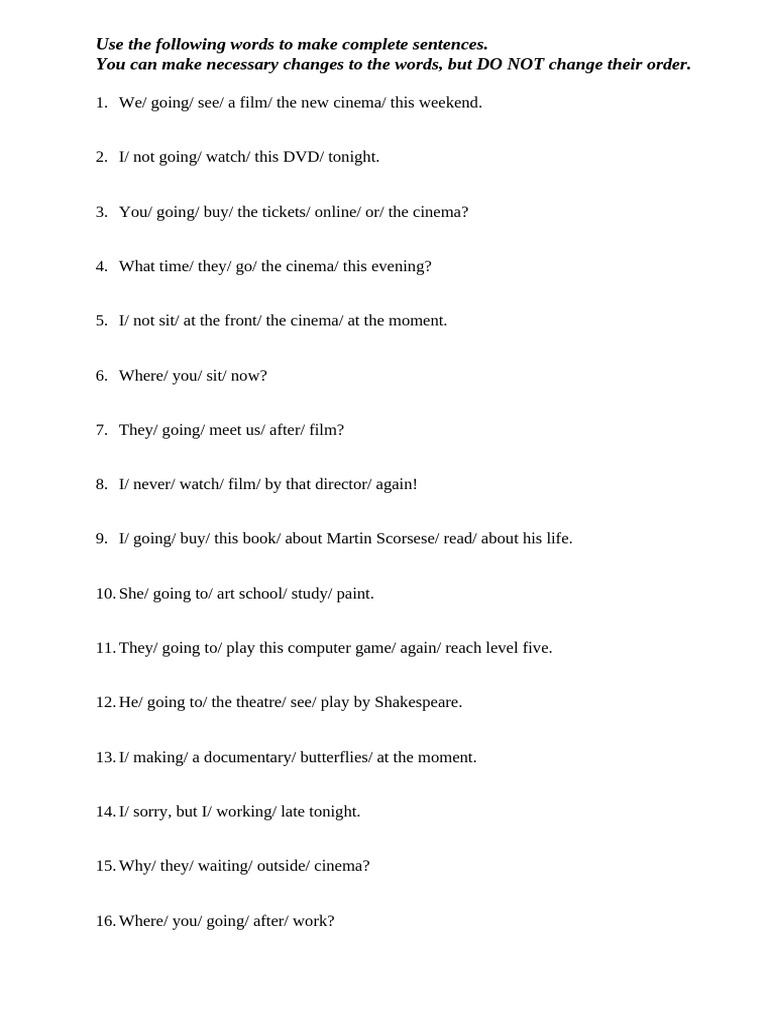 Use the following words to make complete sentences.
You can make necessary changes to the words, but DO NOT change their order.

1. We/ going/ see/ a film/ the new cinema/ this weekend.

2. I/ not going/ watch/ this DVD/ tonight.

3. You/ going/ buy/ the tickets/ online/ or/ the cinema?

4. What time/ they/ go/ the cinema/ this evening?

5. I/ not sit/ at the front/ the cinema/ at the moment.

6. Where/ you/ sit/ now?

7. They/ going/ meet us/ after/ film?

8. I/ never/ watch/ film/ by that director/ again!

9. I/ going/ buy/ this book/ about Martin Scorsese/ read/ about his life.

10. She/ going to/ art school/ study/ paint.

11. They/ going to/ play this computer game/ again/ reach level five.

12. He/ going to/ the theatre/ see/ play by Shakespeare.

13. I/ making/ a documentary/ butterflies/ at the moment.

14. I/ sorry, but I/ working/ late tonight.

15. Why/ they/ waiting/ outside/ cinema?

16. Where/ you/ going/ after/ work?